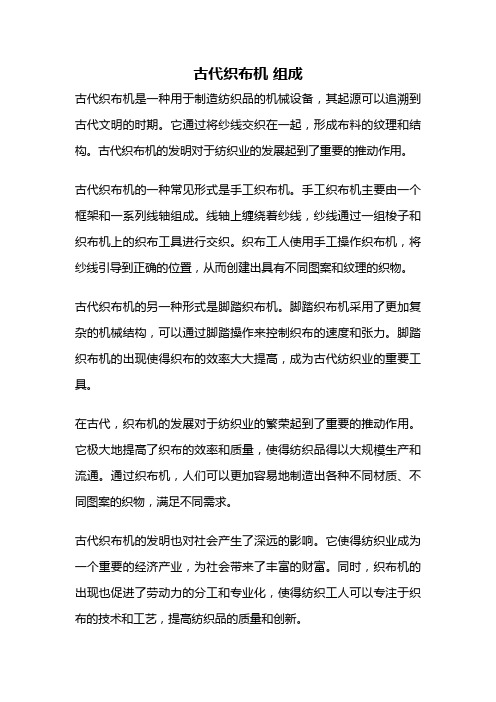 古代织布机 组成

古代织布机是一种用于制造纺织品的机械设备，其起源可以追溯到古代文明的时期。它通过将纱线交织在一起，形成布料的纹理和结构。古代织布机的发明对于纺织业的发展起到了重要的推动作用。

古代织布机的一种常见形式是手工织布机。手工织布机主要由一个框架和一系列线轴组成。线轴上缠绕着纱线，纱线通过一组梭子和织布机上的织布工具进行交织。织布工人使用手工操作织布机，将纱线引导到正确的位置，从而创建出具有不同图案和纹理的织物。

古代织布机的另一种形式是脚踏织布机。脚踏织布机采用了更加复杂的机械结构，可以通过脚踏操作来控制织布的速度和张力。脚踏织布机的出现使得织布的效率大大提高，成为古代纺织业的重要工具。

在古代，织布机的发展对于纺织业的繁荣起到了重要的推动作用。它极大地提高了织布的效率和质量，使得纺织品得以大规模生产和流通。通过织布机，人们可以更加容易地制造出各种不同材质、不同图案的织物，满足不同需求。

古代织布机的发明也对社会产生了深远的影响。它使得纺织业成为一个重要的经济产业，为社会带来了丰富的财富。同时，织布机的出现也促进了劳动力的分工和专业化，使得纺织工人可以专注于织布的技术和工艺，提高纺织品的质量和创新。